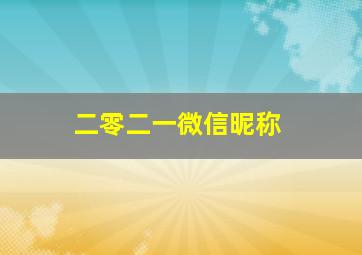 二零二一微信昵称